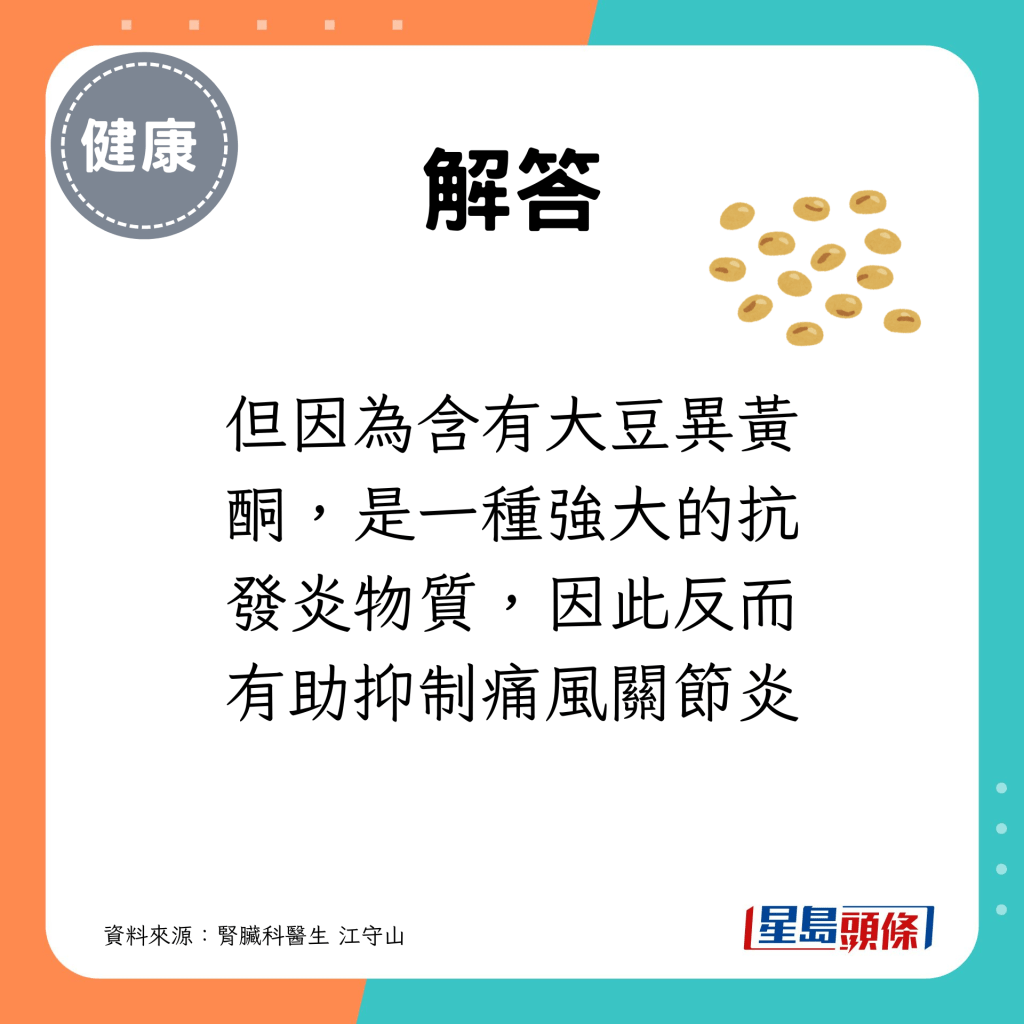 健康

解答

但因為含有大豆異黃酮，是一種強大的抗發炎物質，因此反而有助抑制痛風關節炎

資料來源：腎臟科醫生 江守山

星島頭條